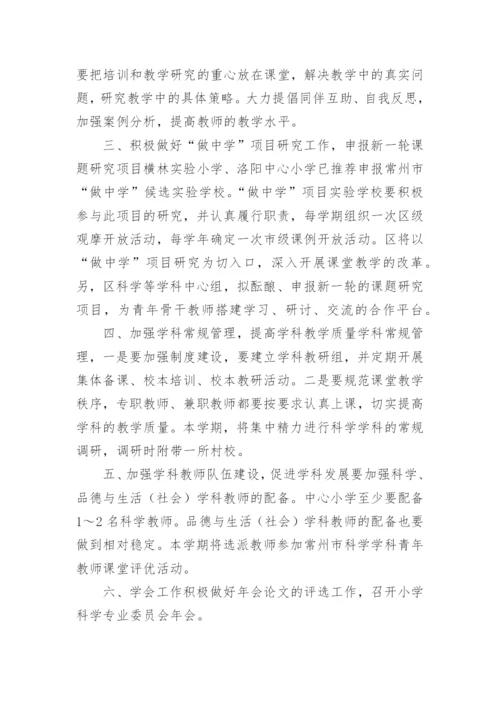 要把培训和教学研究的重心放在课堂，解决教学中的真实问题，研究教学中的具体策略。大力提倡同伴互助、自我反思，加强案例分析，提高教师的教学水平。

三、积极做好“做中学”项目研究工作，申报新一轮课题研究项目横林实验小学、洛阳中心小学已推荐申报常州市“做中学”候选实验学校。“做中学”项目实验学校要积极参与此项目的研究，并认真履行职责，每学期组织一次区级观摩开放活动，每学年确定一次市级课例开放活动。区将以“做中学”项目研究为切入口，深入开展课堂教学的改革。另，区科学等学科中心组，拟酝酿、申报新一轮的课题研究项目，为青年骨干教师搭建学习、研讨、交流的合作平台。

四、加强学科常规管理，提高学科教学质量学科常规管理，一是要加强制度建设，要建立学科教研组，并定期开展集体备课、校本培训、校本教研活动。二是要规范课堂教学秩序，专职教师、兼职教师都要按要求认真上课，切实提高学科的教学质量。本学期，将集中精力进行科学学科的常规调研，调研时附带一所村校。

五、加强学科教师队伍建设，促进学科发展要加强科学、品德与生活（社会）学科教师的配备。中心小学至少要配备1～2名科学教师。品德与生活（社会）学科教师的配备也要做到相对稳定。本学期将选派教师参加常州市科学学科青年教师课堂评优活动。

六、学会工作积极做好年会论文的评选工作，召开小学科学专业委员会年会。